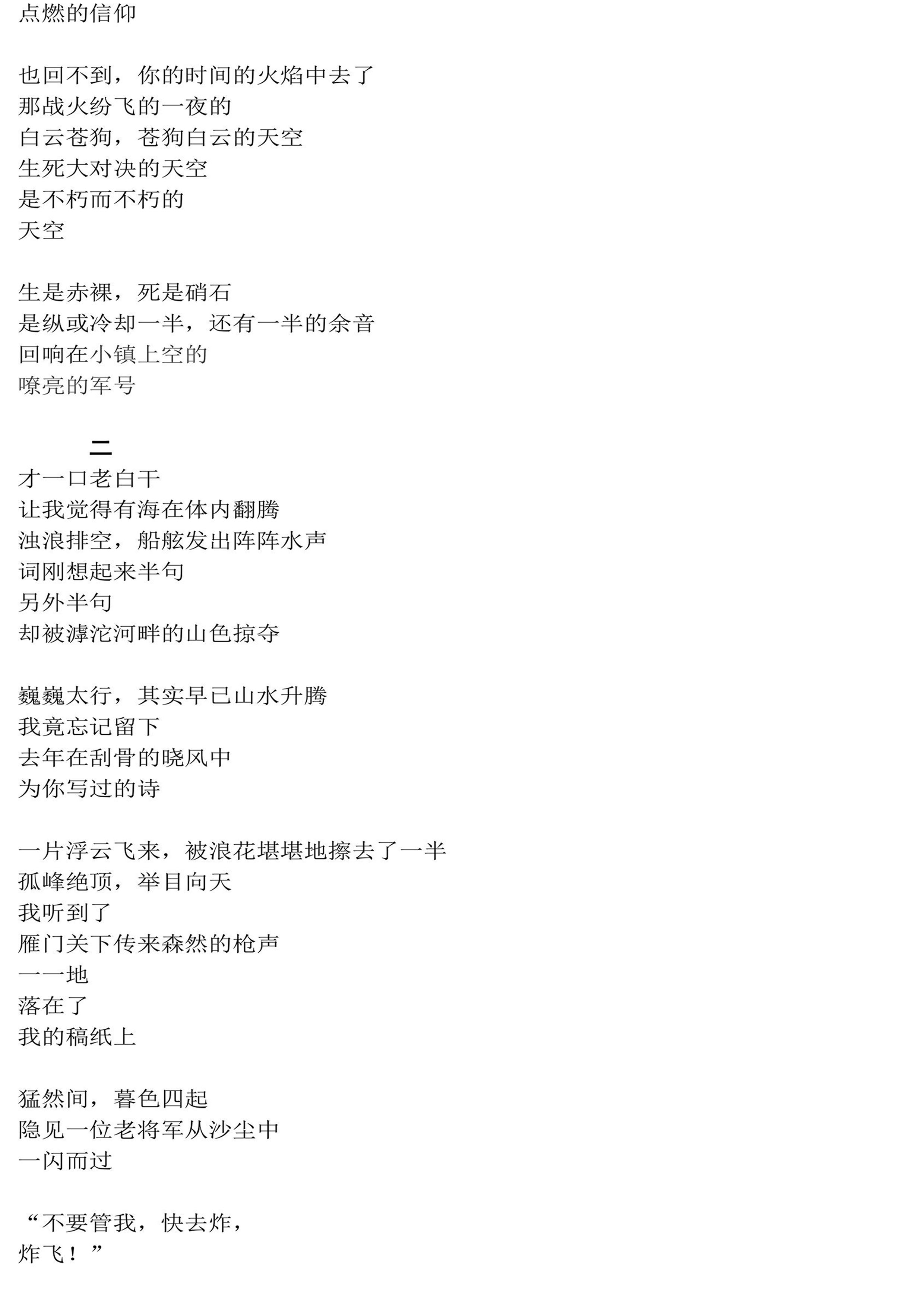 点燃的信仰

也回不到，你的时间的火焰中去了
那战火纷飞的一夜的
白云苍狗，苍狗白云的天空
生死大对决的天空
是不朽而不朽的
天空

生是赤裸，死是硝石
是纵或冷却一半，还有一半的余音
回响在小镇上空的
嘹亮的军号

二
才一口老白干
让我觉得有海在体内翻腾
浊浪排空，船舷发出阵阵水声
词刚想起来半句
另外半句
却被滹沱河畔的山色掠夺

巍巍太行，其实早已山水升腾
我竟忘记留下
去年在刮骨的晓风中
为你写过的诗

一片浮云飞来，被浪花堪堪地擦去了一半
孤峰绝顶，举目向天
我听到了
雁门关下传来森然的枪声
一一地
落在了
我的稿纸上

猛然间，暮色四起
隐见一位老将军从沙尘中
一闪而过

“不要管我，快去炸，
炸飞！”